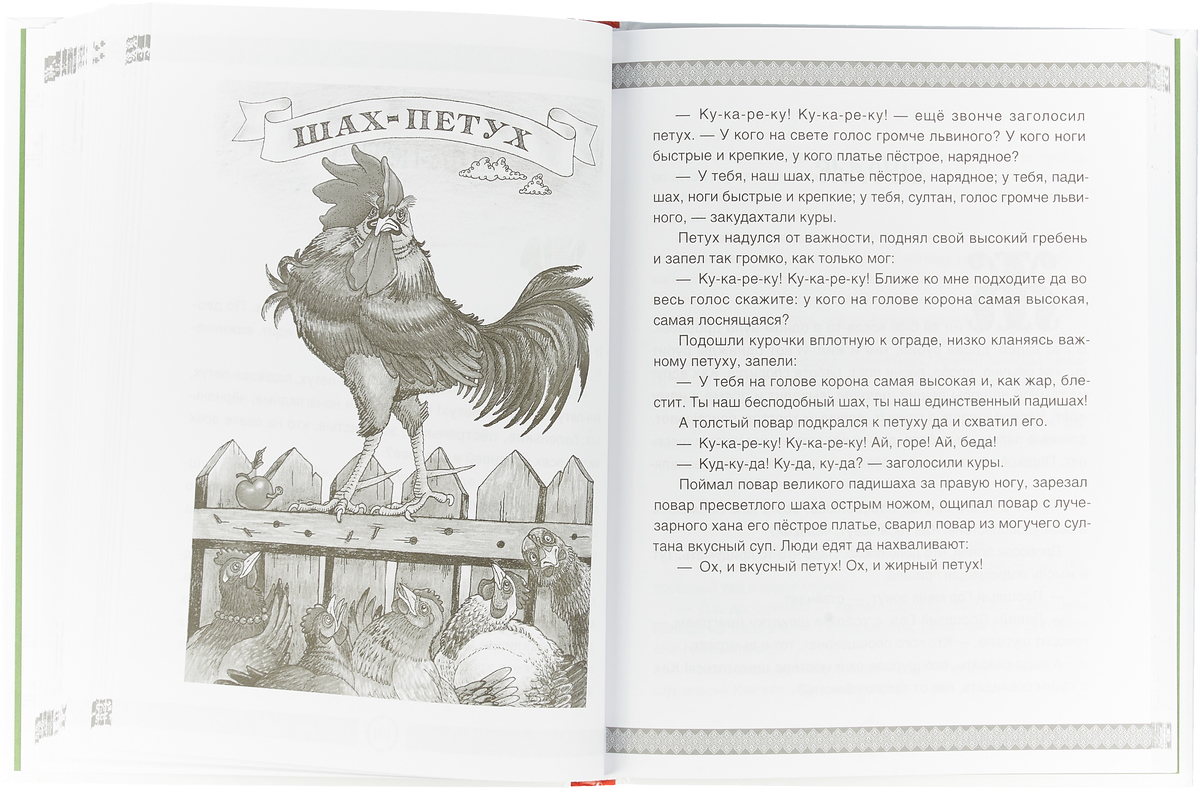 ШАХ-ПЕТУХ

— Ку-ка-ре-ку! Ку-ка-ре-ку! — ещё звонче заголосил петух. — У кого на свете голос громче львиного? У кого ноги быстрые и крепкие, у кого платье пёстрое, нарядное?

— У тебя, наш шах, платье пёстрое, нарядное; у тебя, падишах, ноги быстрые и крепкие; у тебя, султан, голос громче львиного, — закудахтали куры.

Петух надулся от важности, поднял свой высокий гребень и запел так громко, как только мог:

— Ку-ка-ре-ку! Ку-ка-ре-ку! Ближе ко мне подходите да во весь голос скажите: у кого на голове корона самая высокая, самая лоснящаяся?

Подошли курочки вплотную к ограде, низко кланяясь важному петуху, запели:

— У тебя на голове корона самая высокая и, как жар, блестит. Ты наш бесподобный шах, ты наш единственный падишах!

А толстый повар подкрался к петуху да и схватил его.

— Ку-ка-ре-ку! Ку-ка-ре-ку! Ай, горе! Ай, беда!

— Куд-ку-да! Ку-да, ку-да? — заголосили куры.

Поймал повар великого падишаха за правую ногу, зарезал повар пресветлого шаха острым ножом, ощипал повар с лучезарного хана его пёстрое платье, сварил повар из могучего султана вкусный суп. Люди едят да нахваливают:

— Ох, и вкусный петух! Ох, и жирный петух!